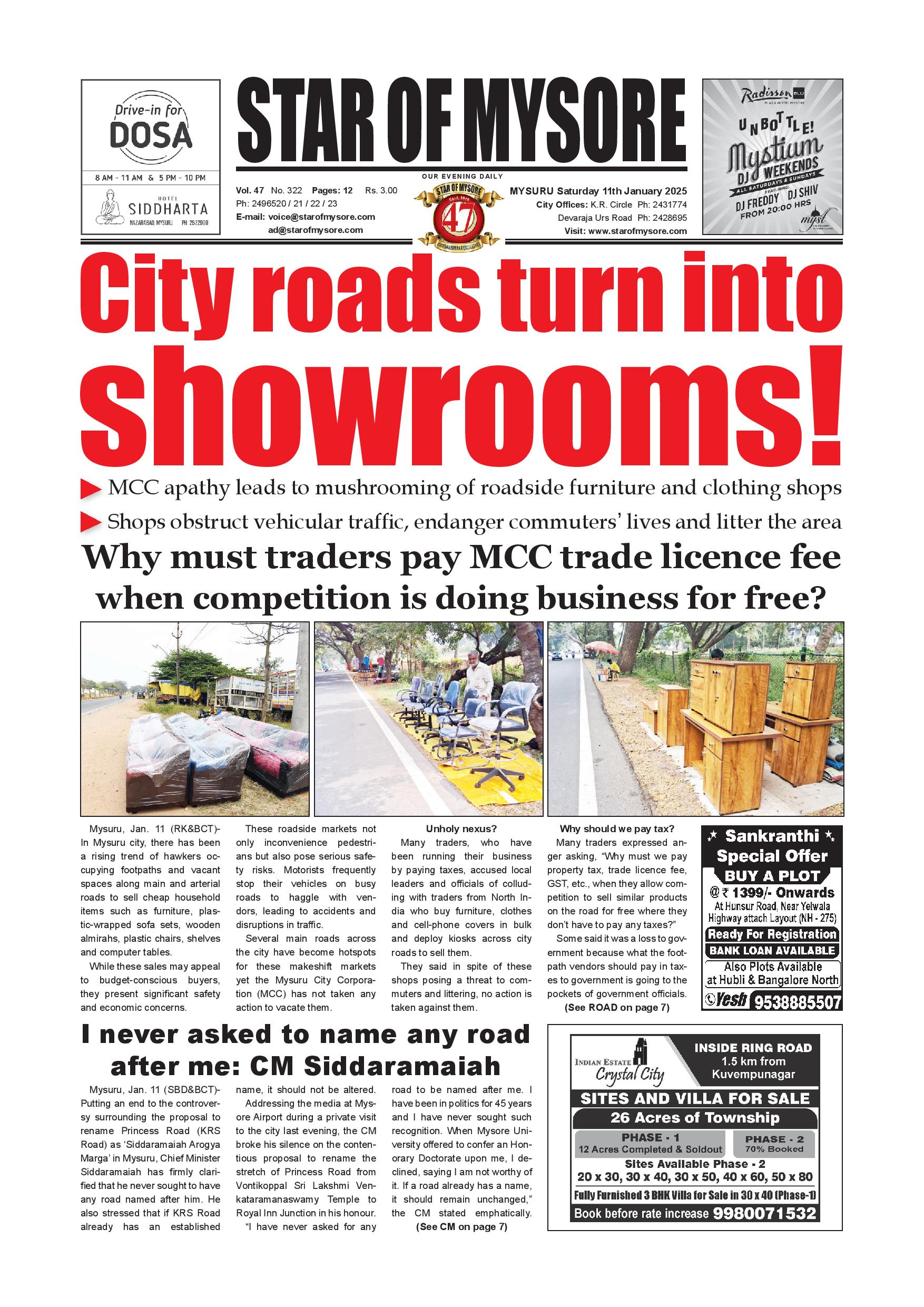 Drive-in for
DOSA
8 AM - 11 AM & 5 PM - 10 PM
HOTEL
SIDDHARTA
NAZARABAD, MYSURU PH: 2522999

STAR OF MYSORE

OUR EVENING DAILY

Vol. 47 No. 322 Pages: 12 Rs. 3.00
Ph: 2496520 / 21 / 22 / 23
E-mail: voice@starofmysore.com
ad@starofmysore.com

STAR OF MYSORE
47

MYSURU Saturday 11th January 2025
City Offices: K.R. Circle Ph: 2431774
Devaraja Urs Road Ph: 2428695
Visit: www.starofmysore.com

Radisson BLU
PLAZA HOTEL MYSORE
UNBOTTLE!
Mystium
DJ WEEKENDS
ALL SATURDAYS & SUNDAYS
FEATURING
DJ FREDDY DJ SHIV
FROM 20:00 HRS
myst

City roads turn into showrooms!

MCC apathy leads to mushrooming of roadside furniture and clothing shops

Shops obstruct vehicular traffic, endanger commuters' lives and litter the area

Why must traders pay MCC trade licence fee when competition is doing business for free?

Mysuru, Jan. 11 (RK&BCT)- In Mysuru city, there has been a rising trend of hawkers occupying footpaths and vacant spaces along main and arterial roads to sell cheap household items such as furniture, plastic-wrapped sofa sets, wooden almirahs, plastic chairs, shelves and computer tables.

While these sales may appeal to budget-conscious buyers, they present significant safety and economic concerns.

These roadside markets not only inconvenience pedestrians but also pose serious safety risks. Motorists frequently stop their vehicles on busy roads to haggle with vendors, leading to accidents and disruptions in traffic.

Several main roads across the city have become hotspots for these makeshift markets yet the Mysuru City Corporation (MCC) has not taken any action to vacate them.

Unholy nexus?

Many traders, who have been running their business by paying taxes, accused local leaders and officials of colluding with traders from North India who buy furniture, clothes and cell-phone covers in bulk and deploy kiosks across city roads to sell them.

They said in spite of these shops posing a threat to commuters and littering, no action is taken against them.

Why should we pay tax?

Many traders expressed anger asking, "Why must we pay property tax, trade licence fee, GST, etc., when they allow competition to sell similar products on the road for free where they don't have to pay any taxes?"

Some said it was a loss to government because what the footpath vendors should pay in taxes to government is going to the pockets of government officials.

(See ROAD on page 7)

Sankranthi Special Offer
BUY A PLOT
@ ₹ 1399/- Onwards
At Hunsur Road, Near Yelwala Highway attach Layout (NH - 275)
Ready For Registration
BANK LOAN AVAILABLE
Also Plots Available at Hubli & Bangalore North
Yesh 9538885507

I never asked to name any road after me: CM Siddaramaiah

Mysuru, Jan. 11 (SBD&BCT)- Putting an end to the controversy surrounding the proposal to rename Princess Road (KRS Road) as 'Siddaramaiah Arogya Marga' in Mysuru, Chief Minister Siddaramaiah has firmly clarified that he never sought to have any road named after him. He also stressed that if KRS Road already has an established name, it should not be altered.

Addressing the media at Mysore Airport during a private visit to the city last evening, the CM broke his silence on the contentious proposal to rename the stretch of Princess Road from Vontikoppal Sri Lakshmi Venkataramanaswamy Temple to Royal Inn Junction in his honour.

"I have never asked for any road to be named after me. I have been in politics for 45 years and I have never sought such recognition. When Mysore University offered to confer an Honorary Doctorate upon me, I declined, saying I am not worthy of it. If a road already has a name, it should remain unchanged," the CM stated emphatically.

(See CM on page 7)

INDIAN ESTATE
Crystal City
INSIDE RING ROAD
1.5 km from Kuvempunagar
SITES AND VILLA FOR SALE
26 Acres of Township
PHASE - 1
12 Acres Completed & Soldout
PHASE - 2
70% Booked
Sites Available Phase - 2
20 x 30, 30 x 40, 30 x 50, 40 x 60, 50 x 80
Fully Furnished 3 BHK Villa for Sale in 30 x 40 (Phase-1)
Book before rate increase 9980071532